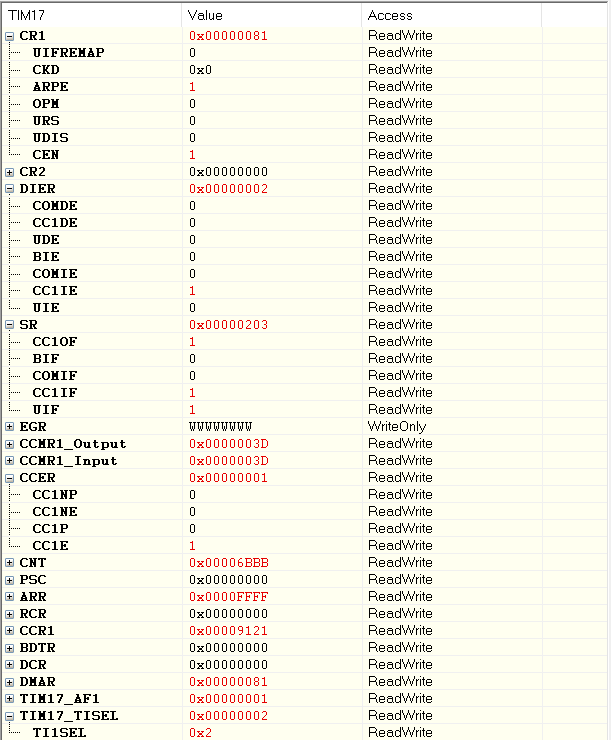 | TIM17 | Value | Access |
|---|---|---|
| CR1 | 0x00000081 | ReadWrite |
| UIFREMAP | 0 | ReadWrite |
| CKD | 0x0 | ReadWrite |
| ARPE | 1 | ReadWrite |
| OPM | 0 | ReadWrite |
| URS | 0 | ReadWrite |
| UDIS | 0 | ReadWrite |
| CEN | 1 | ReadWrite |
| CR2 | 0x00000000 | ReadWrite |
| DIER | 0x00000002 | ReadWrite |
| COMDE | 0 | ReadWrite |
| CC1DE | 0 | ReadWrite |
| UDE | 0 | ReadWrite |
| BIE | 0 | ReadWrite |
| COMIE | 0 | ReadWrite |
| CC1IE | 1 | ReadWrite |
| UIE | 0 | ReadWrite |
| SR | 0x00000203 | ReadWrite |
| CC1OF | 1 | ReadWrite |
| BIF | 0 | ReadWrite |
| COMIF | 0 | ReadWrite |
| CC1IF | 1 | ReadWrite |
| UIF | 1 | ReadWrite |
| EGR | WWWWWWWW | WriteOnly |
| CCMR1_Output | 0x0000003D | ReadWrite |
| CCMR1_Input | 0x0000003D | ReadWrite |
| CCER | 0x00000001 | ReadWrite |
| CC1NP | 0 | ReadWrite |
| CC1NE | 0 | ReadWrite |
| CC1P | 0 | ReadWrite |
| CC1E | 1 | ReadWrite |
| CNT | 0x00006BBB | ReadWrite |
| PSC | 0x00000000 | ReadWrite |
| ARR | 0x0000FFFF | ReadWrite |
| RCR | 0x00000000 | ReadWrite |
| CCR1 | 0x00009121 | ReadWrite |
| BDTR | 0x00000000 | ReadWrite |
| DCR | 0x00000000 | ReadWrite |
| DMAR | 0x00000081 | ReadWrite |
| TIM17_AF1 | 0x00000001 | ReadWrite |
| TIM17_TISEL | 0x00000002 | ReadWrite |
| TI1SEL | 0x2 | ReadWrite |